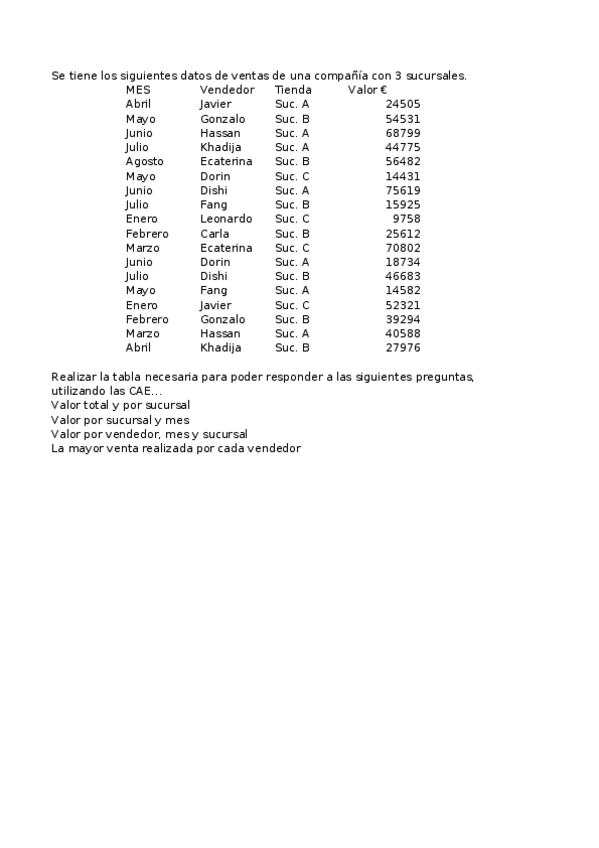 Se tiene los siguientes datos de ventas de una compañía con 3 sucursales.

| MES | Vendedor | Tienda | Valor € |
|---|---|---|---|
| Abril | Javier | Suc. A | 24505 |
| Mayo | Gonzalo | Suc. B | 54531 |
| Junio | Hassan | Suc. A | 68799 |
| Julio | Khadija | Suc. A | 44775 |
| Agosto | Ecaterina | Suc. B | 56482 |
| Mayo | Dorin | Suc. C | 14431 |
| Junio | Dishi | Suc. A | 75619 |
| Julio | Fang | Suc. B | 15925 |
| Enero | Leonardo | Suc. C | 9758 |
| Febrero | Carla | Suc. B | 25612 |
| Marzo | Ecaterina | Suc. C | 70802 |
| Junio | Dorin | Suc. A | 18734 |
| Julio | Dishi | Suc. B | 46683 |
| Mayo | Fang | Suc. A | 14582 |
| Enero | Javier | Suc. C | 52321 |
| Febrero | Gonzalo | Suc. B | 39294 |
| Marzo | Hassan | Suc. A | 40588 |
| Abril | Khadija | Suc. B | 27976 |

Realizar la tabla necesaria para poder responder a las siguientes preguntas, utilizando las CAE...
Valor total y por sucursal
Valor por sucursal y mes
Valor por vendedor, mes y sucursal
La mayor venta realizada por cada vendedor